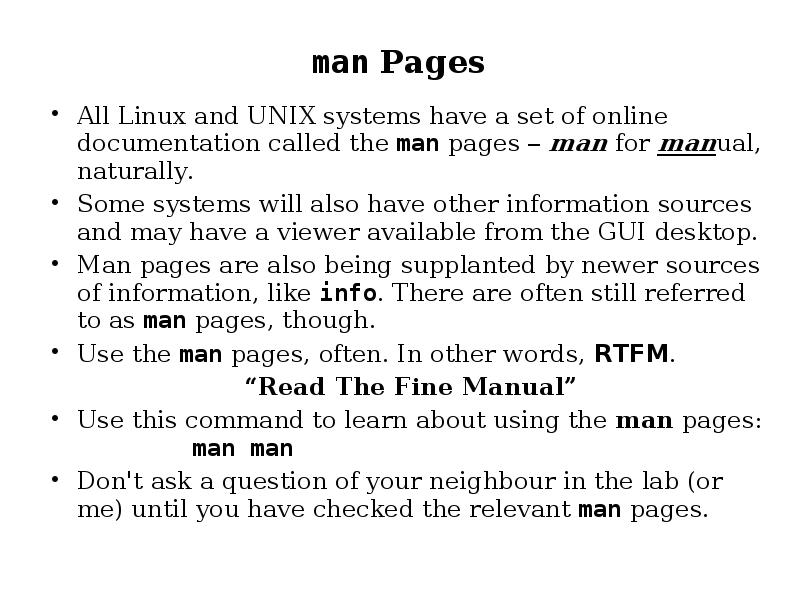 man Pages

• All Linux and UNIX systems have a set of online documentation called the man pages – man for manual, naturally.
• Some systems will also have other information sources and may have a viewer available from the GUI desktop.
• Man pages are also being supplanted by newer sources of information, like info. There are often still referred to as man pages, though.
• Use the man pages, often. In other words, RTFM.

"Read The Fine Manual"

• Use this command to learn about using the man pages:

man man

• Don't ask a question of your neighbour in the lab (or me) until you have checked the relevant man pages.